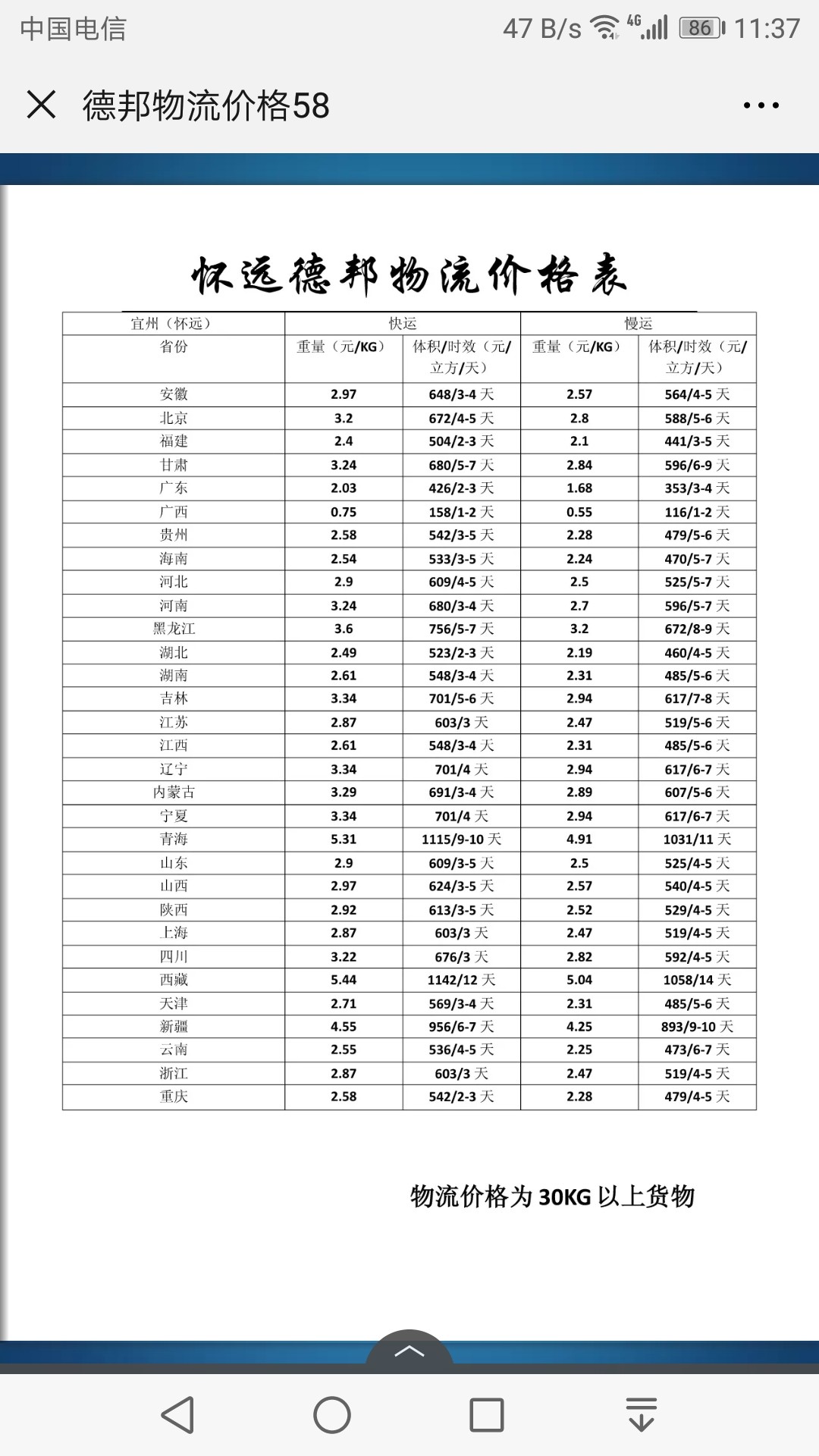 中国电信 47 B/s 4G 86 11:37

德邦物流价格58

怀远德邦物流价格表

| 宜州（怀远） | 快运 | | 慢运 | |
|---|---|---|---|---|
| 省份 | 重量（元/KG） | 体积/时效（元/立方/天） | 重量（元/KG） | 体积/时效（元/立方/天） |
| 安徽 | 2.97 | 648/3-4 天 | 2.57 | 564/4-5 天 |
| 北京 | 3.2 | 672/4-5 天 | 2.8 | 588/5-6 天 |
| 福建 | 2.4 | 504/2-3 天 | 2.1 | 441/3-5 天 |
| 甘肃 | 3.24 | 680/5-7 天 | 2.84 | 596/6-9 天 |
| 广东 | 2.03 | 426/2-3 天 | 1.68 | 353/3-4 天 |
| 广西 | 0.75 | 158/1-2 天 | 0.55 | 116/1-2 天 |
| 贵州 | 2.58 | 542/3-5 天 | 2.28 | 479/5-6 天 |
| 海南 | 2.54 | 533/3-5 天 | 2.24 | 470/5-7 天 |
| 河北 | 2.9 | 609/4-5 天 | 2.5 | 525/5-7 天 |
| 河南 | 3.24 | 680/3-4 天 | 2.7 | 596/5-7 天 |
| 黑龙江 | 3.6 | 756/5-7 天 | 3.2 | 672/8-9 天 |
| 湖北 | 2.49 | 523/2-3 天 | 2.19 | 460/4-5 天 |
| 湖南 | 2.61 | 548/3-4 天 | 2.31 | 485/5-6 天 |
| 吉林 | 3.34 | 701/5-6 天 | 2.94 | 617/7-8 天 |
| 江苏 | 2.87 | 603/3 天 | 2.47 | 519/5-6 天 |
| 江西 | 2.61 | 548/3-4 天 | 2.31 | 485/5-6 天 |
| 辽宁 | 3.34 | 701/4 天 | 2.94 | 617/6-7 天 |
| 内蒙古 | 3.29 | 691/3-4 天 | 2.89 | 607/5-6 天 |
| 宁夏 | 3.34 | 701/4 天 | 2.94 | 617/6-7 天 |
| 青海 | 5.31 | 1115/9-10 天 | 4.91 | 1031/11 天 |
| 山东 | 2.9 | 609/3-5 天 | 2.5 | 525/4-5 天 |
| 山西 | 2.97 | 624/3-5 天 | 2.57 | 540/4-5 天 |
| 陕西 | 2.92 | 613/3-5 天 | 2.52 | 529/4-5 天 |
| 上海 | 2.87 | 603/3 天 | 2.47 | 519/4-5 天 |
| 四川 | 3.22 | 676/3 天 | 2.82 | 592/4-5 天 |
| 西藏 | 5.44 | 1142/12 天 | 5.04 | 1058/14 天 |
| 天津 | 2.71 | 569/3-4 天 | 2.31 | 485/5-6 天 |
| 新疆 | 4.55 | 956/6-7 天 | 4.25 | 893/9-10 天 |
| 云南 | 2.55 | 536/4-5 天 | 2.25 | 473/6-7 天 |
| 浙江 | 2.87 | 603/3 天 | 2.47 | 519/4-5 天 |
| 重庆 | 2.58 | 542/2-3 天 | 2.28 | 479/4-5 天 |

物流价格为 30KG 以上货物